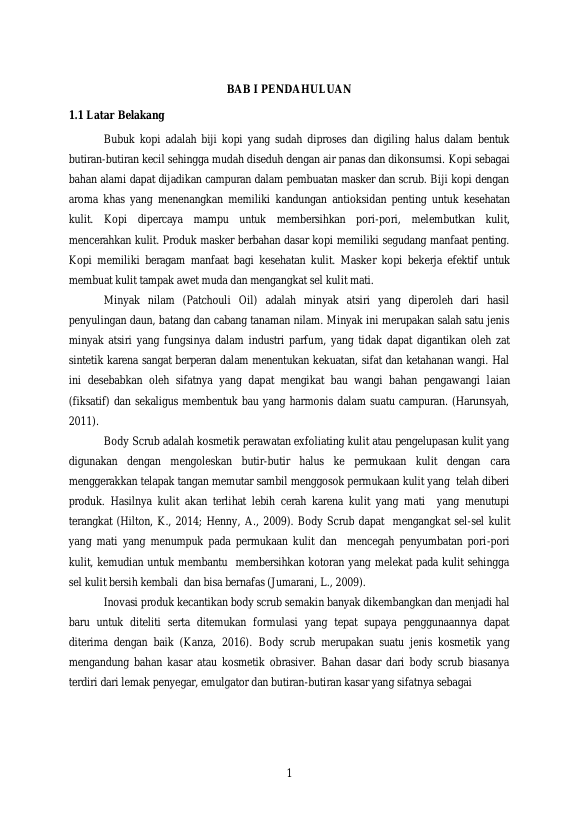 BAB I PENDAHULUAN

1.1 Latar Belakang

Bubuk kopi adalah biji kopi yang sudah diproses dan digiling halus dalam bentuk butiran-butiran kecil sehingga mudah diseduh dengan air panas dan dikonsumsi. Kopi sebagai bahan alami dapat dijadikan campuran dalam pembuatan masker dan scrub. Biji kopi dengan aroma khas yang menenangkan memiliki kandungan antioksidan penting untuk kesehatan kulit. Kopi dipercaya mampu untuk membersihkan pori-pori, melembutkan kulit, mencerahkan kulit. Produk masker berbahan dasar kopi memiliki segudang manfaat penting. Kopi memiliki beragam manfaat bagi kesehatan kulit. Masker kopi bekerja efektif untuk membuat kulit tampak awet muda dan mengangkat sel kulit mati.

Minyak nilam (Patchouli Oil) adalah minyak atsiri yang diperoleh dari hasil penyulingan daun, batang dan cabang tanaman nilam. Minyak ini merupakan salah satu jenis minyak atsiri yang fungsinya dalam industri parfum, yang tidak dapat digantikan oleh zat sintetik karena sangat berperan dalam menentukan kekuatan, sifat dan ketahanan wangi. Hal ini desebabkan oleh sifatnya yang dapat mengikat bau wangi bahan pengawangi laian (fiksatif) dan sekaligus membentuk bau yang harmonis dalam suatu campuran. (Harunsyah, 2011).

Body Scrub adalah kosmetik perawatan exfoliating kulit atau pengelupasan kulit yang digunakan dengan mengoleskan butir-butir halus ke permukaan kulit dengan cara menggerakkan telapak tangan memutar sambil menggosok permukaan kulit yang telah diberi produk. Hasilnya kulit akan terlihat lebih cerah karena kulit yang mati yang menutupi terangkat (Hilton, K., 2014; Henny, A., 2009). Body Scrub dapat mengangkat sel-sel kulit yang mati yang menumpuk pada permukaan kulit dan mencegah penyumbatan pori-pori kulit, kemudian untuk membantu membersihkan kotoran yang melekat pada kulit sehingga sel kulit bersih kembali dan bisa bernafas (Jumarani, L., 2009).

Inovasi produk kecantikan body scrub semakin banyak dikembangkan dan menjadi hal baru untuk diteliti serta ditemukan formulasi yang tepat supaya penggunaannya dapat diterima dengan baik (Kanza, 2016). Body scrub merupakan suatu jenis kosmetik yang mengandung bahan kasar atau kosmetik obrasiver. Bahan dasar dari body scrub biasanya terdiri dari lemak penyegar, emulgator dan butiran-butiran kasar yang sifatnya sebagai

1